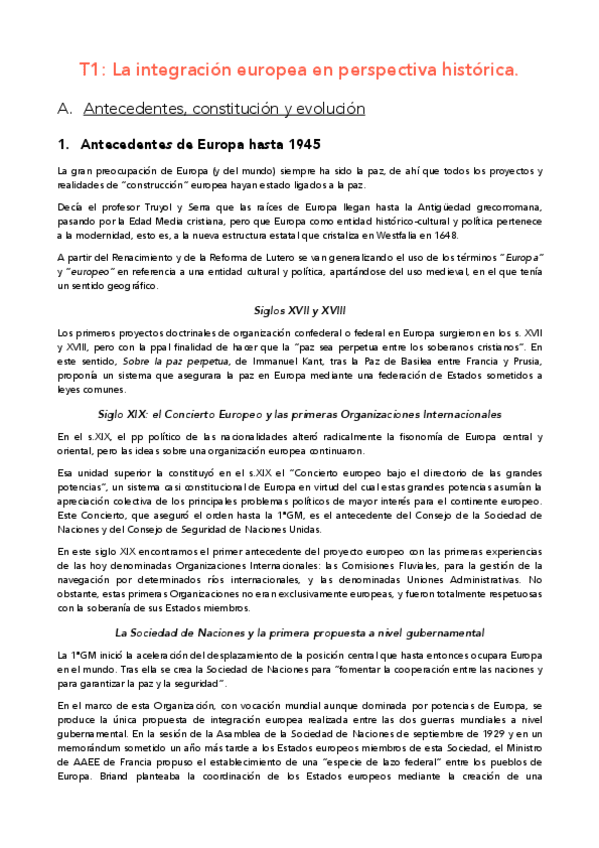 T1: La integración europea en perspectiva histórica.

A. Antecedentes, constitución y evolución

1. Antecedentes de Europa hasta 1945

La gran preocupación de Europa (y del mundo) siempre ha sido la paz, de ahí que todos los proyectos y realidades de "construcción" europea hayan estado ligados a la paz.

Decía el profesor Truyol y Serra que las raíces de Europa llegan hasta la Antigüedad grecorromana, pasando por la Edad Media cristiana, pero que Europa como entidad histórico-cultural y política pertenece a la modernidad, esto es, a la nueva estructura estatal que cristaliza en Westfalia en 1648.

A partir del Renacimiento y de la Reforma de Lutero se van generalizando el uso de los términos "Europa" y "europeo" en referencia a una entidad cultural y política, apartándose del uso medieval, en el que tenía un sentido geográfico.

Siglos XVII y XVIII

Los primeros proyectos doctrinales de organización confederal o federal en Europa surgieron en los s. XVII y XVIII, pero con la ppal finalidad de hacer que la "paz sea perpetua entre los soberanos cristianos". En este sentido, Sobre la paz perpetua, de Immanuel Kant, tras la Paz de Basilea entre Francia y Prusia, proponía un sistema que asegurara la paz en Europa mediante una federación de Estados sometidos a leyes comunes.

Siglo XIX: el Concierto Europeo y las primeras Organizaciones Internacionales

En el s.XIX, el pp político de las nacionalidades alteró radicalmente la fisonomía de Europa central y oriental, pero las ideas sobre una organización europea continuaron.

Esa unidad superior la constituyó en el s.XIX el "Concierto europeo bajo el directorio de las grandes potencias", un sistema casi constitucional de Europa en virtud del cual estas grandes potencias asumían la apreciación colectiva de los principales problemas políticos de mayor interés para el continente europeo. Este Concierto, que aseguró el orden hasta la 1ªGM, es el antecedente del Consejo de la Sociedad de Naciones y del Consejo de Seguridad de Naciones Unidas.

En este siglo XIX encontramos el primer antecedente del proyecto europeo con las primeras experiencias de las hoy denominadas Organizaciones Internacionales: las Comisiones Fluviales, para la gestión de la navegación por determinados ríos internacionales, y las denominadas Uniones Administrativas. No obstante, estas primeras Organizaciones no eran exclusivamente europeas, y fueron totalmente respetuosas con la soberanía de sus Estados miembros.

La Sociedad de Naciones y la primera propuesta a nivel gubernamental

La 1ªGM inició la aceleración del desplazamiento de la posición central que hasta entonces ocupara Europa en el mundo. Tras ella se crea la Sociedad de Naciones para "fomentar la cooperación entre las naciones y para garantizar la paz y la seguridad".

En el marco de esta Organización, con vocación mundial aunque dominada por potencias de Europa, se produce la única propuesta de integración europea realizada entre las dos guerras mundiales a nivel gubernamental. En la sesión de la Asamblea de la Sociedad de Naciones de septiembre de 1929 y en un memorándum sometido un año más tarde a los Estados europeos miembros de esta Sociedad, el Ministro de AAEE de Francia propuso el establecimiento de una "especie de lazo federal" entre los pueblos de Europa. Briand planteaba la coordinación de los Estados europeos mediante la creación de una